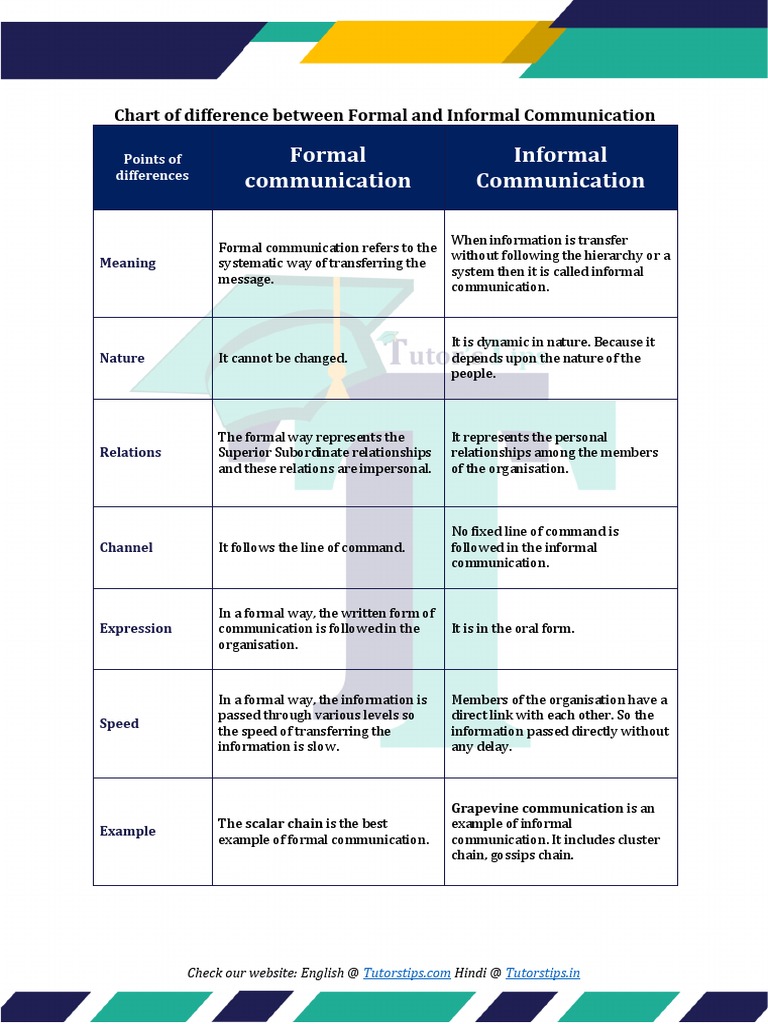 Chart of difference between Formal and Informal Communication

| Points of differences | Formal communication | Informal Communication |
|---|---|---|
| Meaning | Formal communication refers to the systematic way of transferring the message. | When information is transfer without following the hierarchy or a system then it is called informal communication. |
| Nature | It cannot be changed. | It is dynamic in nature. Because it depends upon the nature of the people. |
| Relations | The formal way represents the Superior Subordinate relationships and these relations are impersonal. | It represents the personal relationships among the members of the organisation. |
| Channel | It follows the line of command. | No fixed line of command is followed in the informal communication. |
| Expression | In a formal way, the written form of communication is followed in the organisation. | It is in the oral form. |
| Speed | In a formal way, the information is passed through various levels so the speed of transferring the information is slow. | Members of the organisation have a direct link with each other. So the information passed directly without any delay. |
| Example | The scalar chain is the best example of formal communication. | Grapevine communication is an example of informal communication. It includes cluster chain, gossips chain. |

Tutorstips

Check our website: English @ Tutorstips.com Hindi @ Tutorstips.in